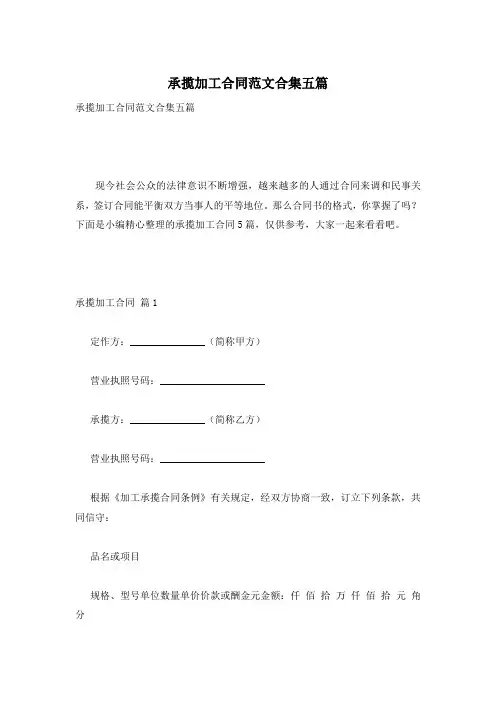 承揽加工合同范文合集五篇

承揽加工合同范文合集五篇

现今社会公众的法律意识不断增强，越来越多的人通过合同来调和民事关系，签订合同能平衡双方当事人的平等地位。那么合同书的格式，你掌握了吗？下面是小编精心整理的承揽加工合同5篇，仅供参考，大家一起来看看吧。

承揽加工合同 篇1

定作方：______________（简称甲方）

营业执照号码：____________________

承揽方：______________（简称乙方）

营业执照号码：____________________

根据《加工承揽合同条例》有关规定，经双方协商一致，订立下列条款，共同信守：

品名或项目

规格、型号单位数量单价价款或酬金元金额：仟 佰 拾 万 仟 佰 拾 元 角 分